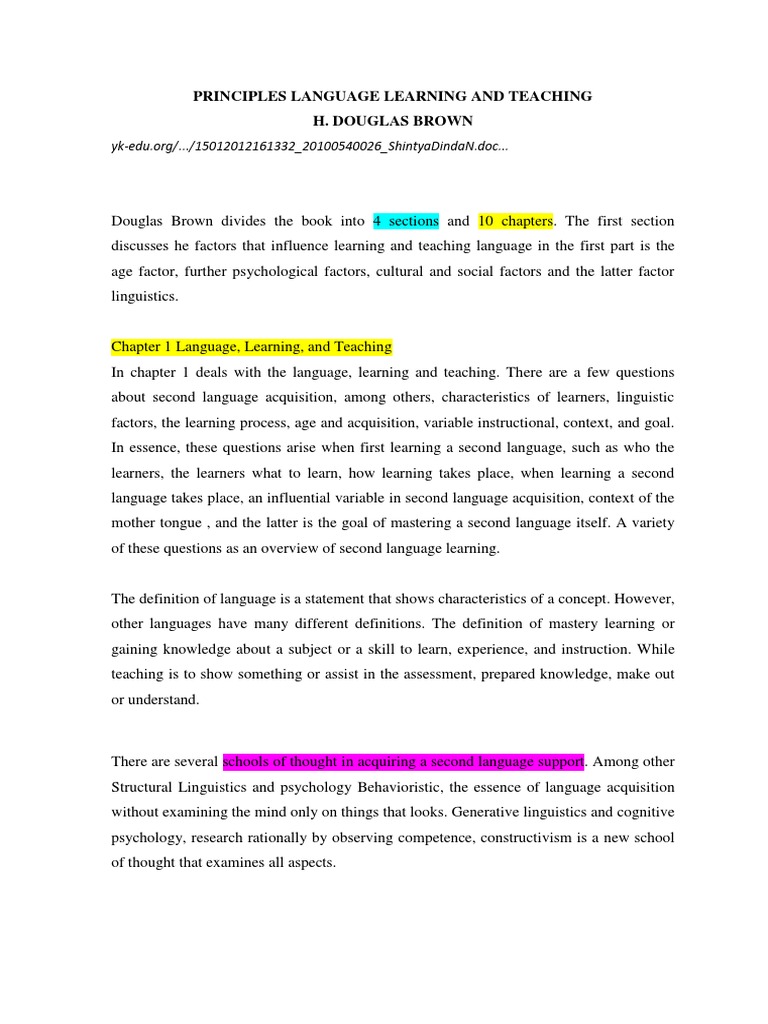 PRINCIPLES LANGUAGE LEARNING AND TEACHING
H. DOUGLAS BROWN
yk-edu.org/.../15012012161332_20100540026_ShintyaDindaN.doc...

Douglas Brown divides the book into 4 sections and 10 chapters. The first section discusses he factors that influence learning and teaching language in the first part is the age factor, further psychological factors, cultural and social factors and the latter factor linguistics.

Chapter 1 Language, Learning, and Teaching
In chapter 1 deals with the language, learning and teaching. There are a few questions about second language acquisition, among others, characteristics of learners, linguistic factors, the learning process, age and acquisition, variable instructional, context, and goal. In essence, these questions arise when first learning a second language, such as who the learners, the learners what to learn, how learning takes place, when learning a second language takes place, an influential variable in second language acquisition, context of the mother tongue , and the latter is the goal of mastering a second language itself. A variety of these questions as an overview of second language learning.

The definition of language is a statement that shows characteristics of a concept. However, other languages have many different definitions. The definition of mastery learning or gaining knowledge about a subject or a skill to learn, experience, and instruction. While teaching is to show something or assist in the assessment, prepared knowledge, make out or understand.

There are several schools of thought in acquiring a second language support. Among other Structural Linguistics and psychology Behavioristic, the essence of language acquisition without examining the mind only on things that looks. Generative linguistics and cognitive psychology, research rationally by observing competence, constructivism is a new school of thought that examines all aspects.